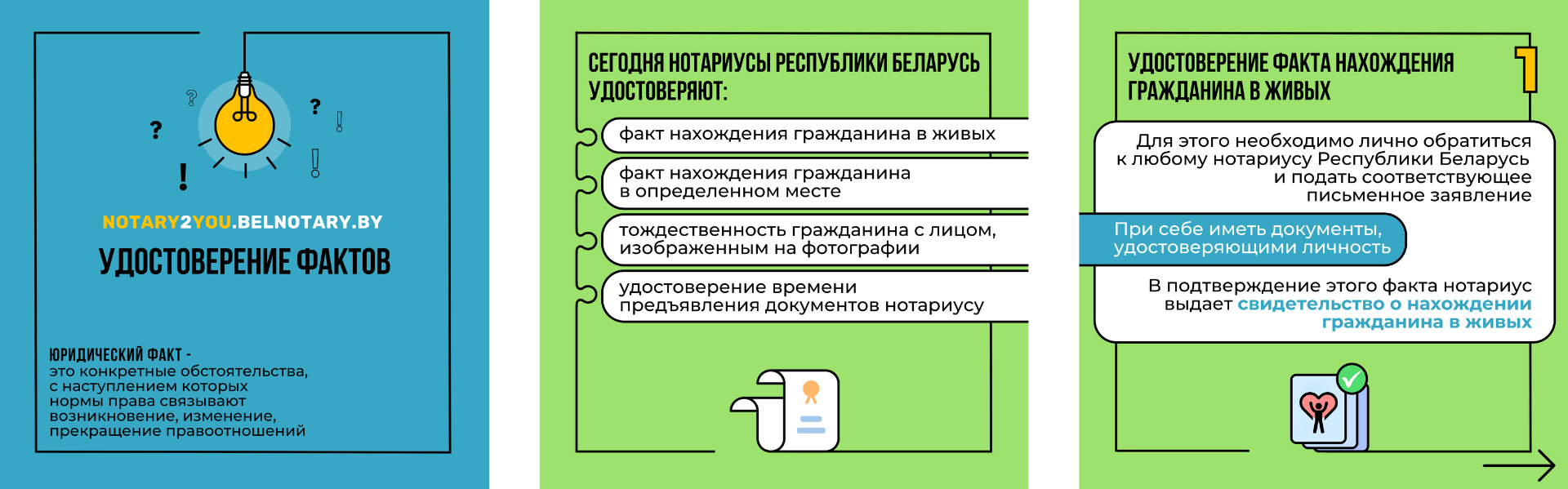 ? ? ? ! ! !

NOTARY2YOU.BELNOTARY.BY

УДОСТОВЕРЕНИЕ ФАКТОВ

ЮРИДИЧЕСКИЙ ФАКТ - это конкретные обстоятельства, с наступлением которых нормы права связывают возникновение, изменение, прекращение правоотношений

СЕГОДНЯ НОТАРИУСЫ РЕСПУБЛИКИ БЕЛАРУСЬ УДОСТОВЕРЯЮТ:

факт нахождения гражданина в живых

факт нахождения гражданина в определенном месте

тождественность гражданина с лицом, изображенным на фотографии

удостоверение времени предъявления документов нотариусу

УДОСТОВЕРЕНИЕ ФАКТА НАХОЖДЕНИЯ ГРАЖДАНИНА В ЖИВЫХ

1

Для этого необходимо лично обратиться к любому нотариусу Республики Беларусь и подать соответствующее письменное заявление

При себе иметь документы, удостоверяющими личность

В подтверждение этого факта нотариус выдает свидетельство о нахождении гражданина в живых